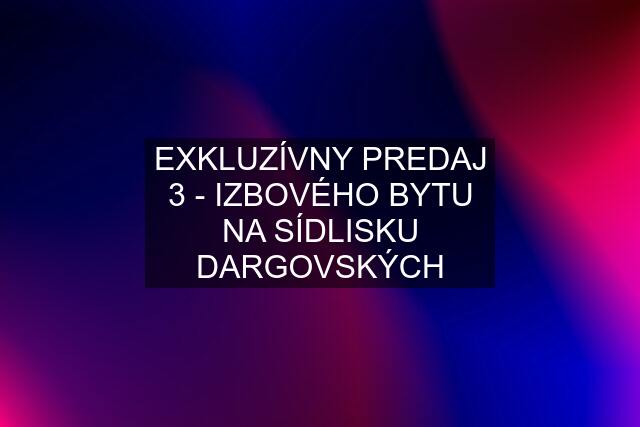 EXKLUZÍVNY PREDAJ 3 - IZBOVÉHO BYTU NA SÍDLISKU DARGOVSKÝCH